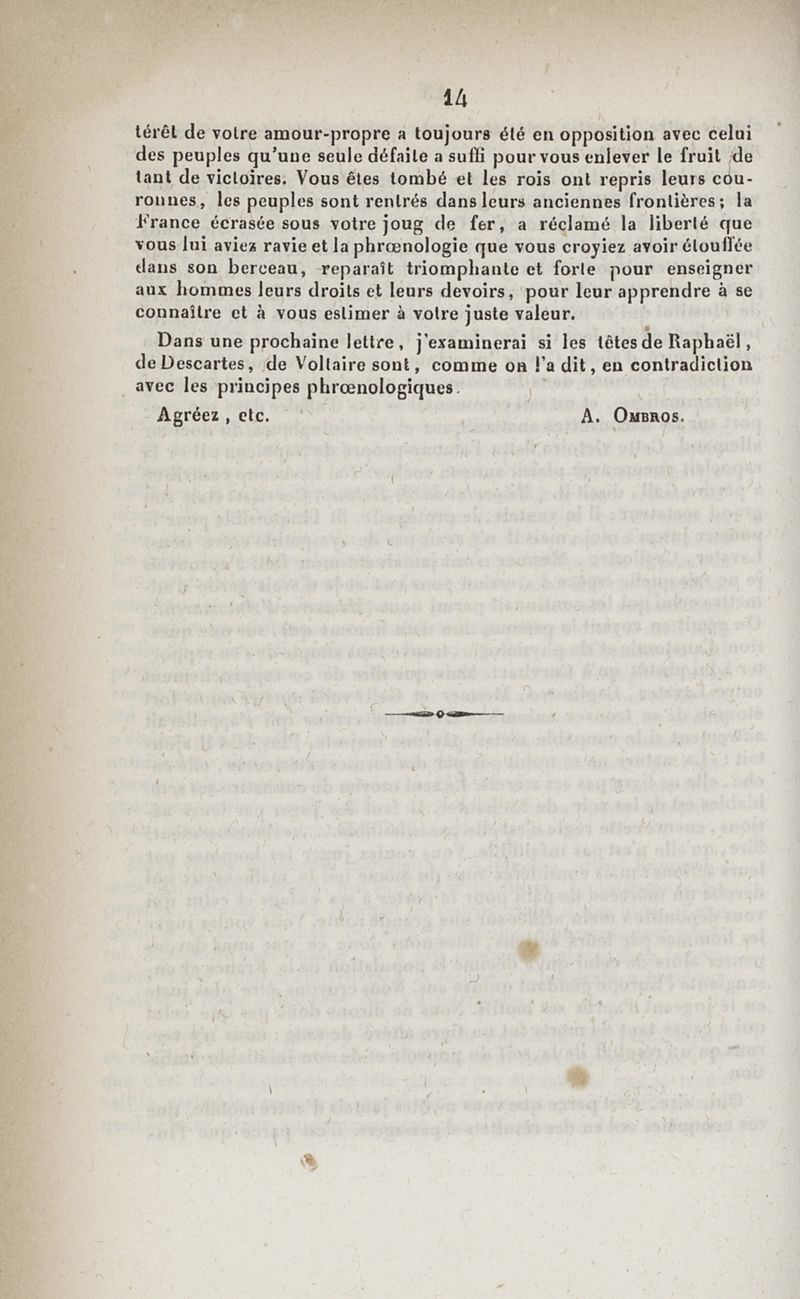 14

térêt de votre amour-propre a toujours été en opposition avec celui des peuples qu'une seule défaite a suffi pour vous enlever le fruit de tant de victoires. Vous êtes tombé et les rois ont repris leurs couronnes, les peuples sont rentrés dans leurs anciennes frontières; la France écrasée sous votre joug de fer, a réclamé la liberté que vous lui aviez ravie et la phrœnologie que vous croyiez avoir étouffée dans son berceau, reparaît triomphante et forte pour enseigner aux hommes leurs droits et leurs devoirs, pour leur apprendre à se connaître et à vous estimer à votre juste valeur.

Dans une prochaine lettre, j'examinerai si les têtes de Raphaël, de Descartes, de Voltaire sont, comme on l'a dit, en contradiction avec les principes phrœnologiques.

Agréez, etc.

A. Ombros.